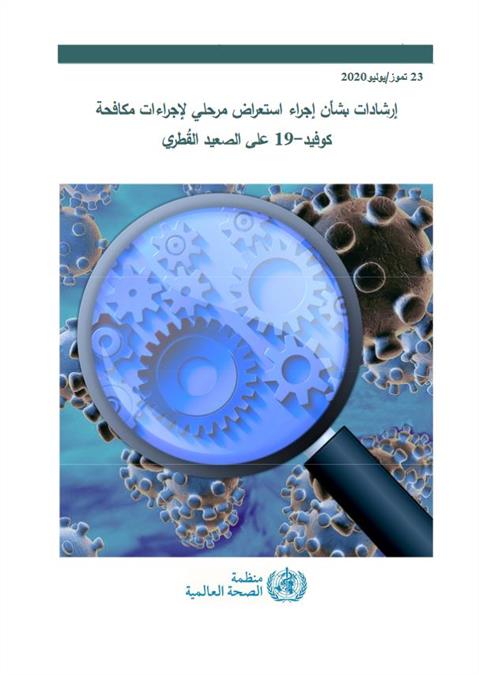 23 تموز/يوليو 2020

إرشادات بشأن إجراء استعراض مرحلي لإجراءات مكافحة كوفيد-19 على الصعيد القُطري

منظمة الصحة العالمية